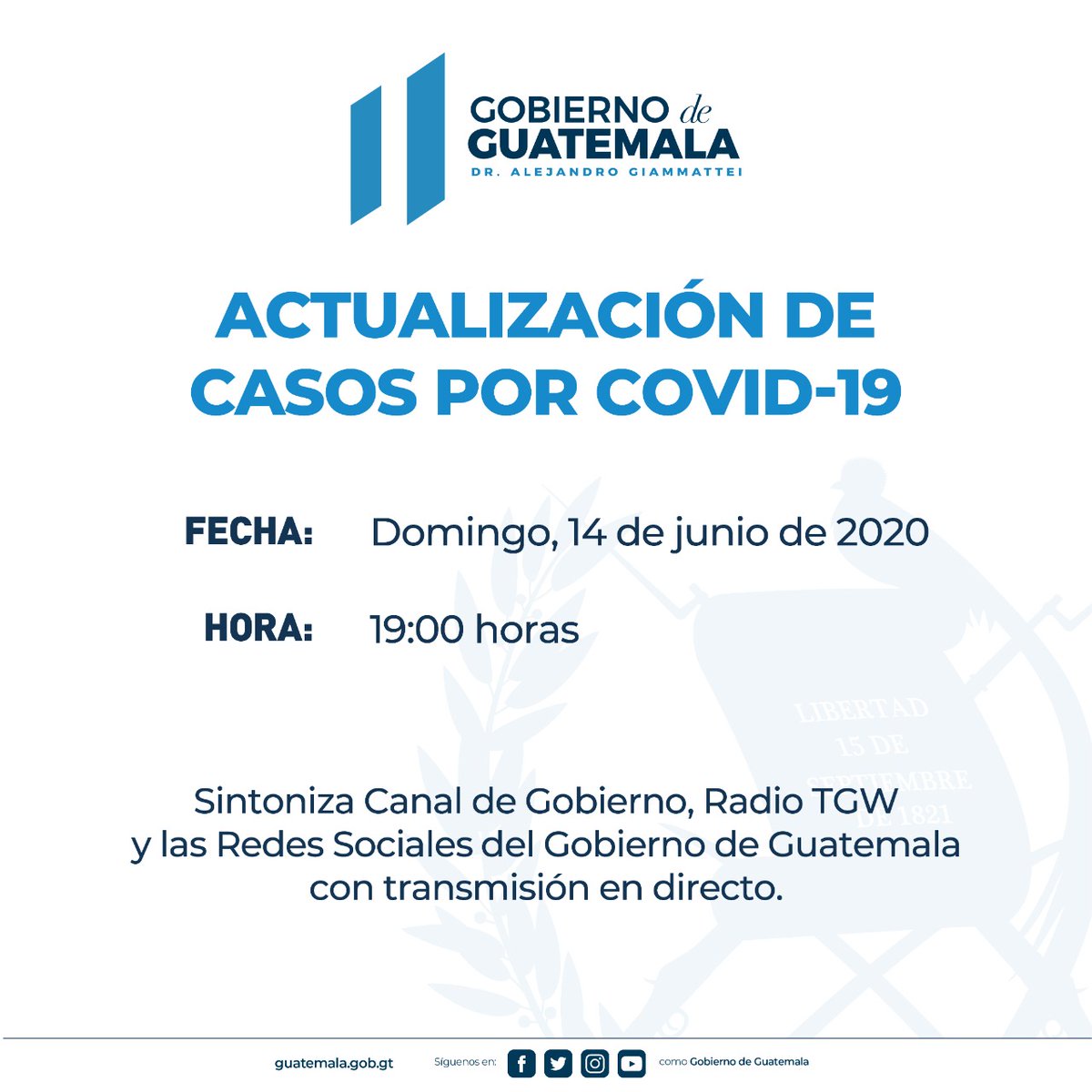 GOBIERNO de GUATEMALA
DR. ALEJANDRO GIAMMATTEI

ACTUALIZACIÓN DE CASOS POR COVID-19

FECHA: Domingo, 14 de junio de 2020

HORA: 19:00 horas

LIBERTAD 15 DE SEPTIEMBRE DE 1821

Sintoniza Canal de Gobierno, Radio TGW y las Redes Sociales del Gobierno de Guatemala con transmisión en directo.

guatemala.gob.gt Síguenos en: como Gobierno de Guatemala